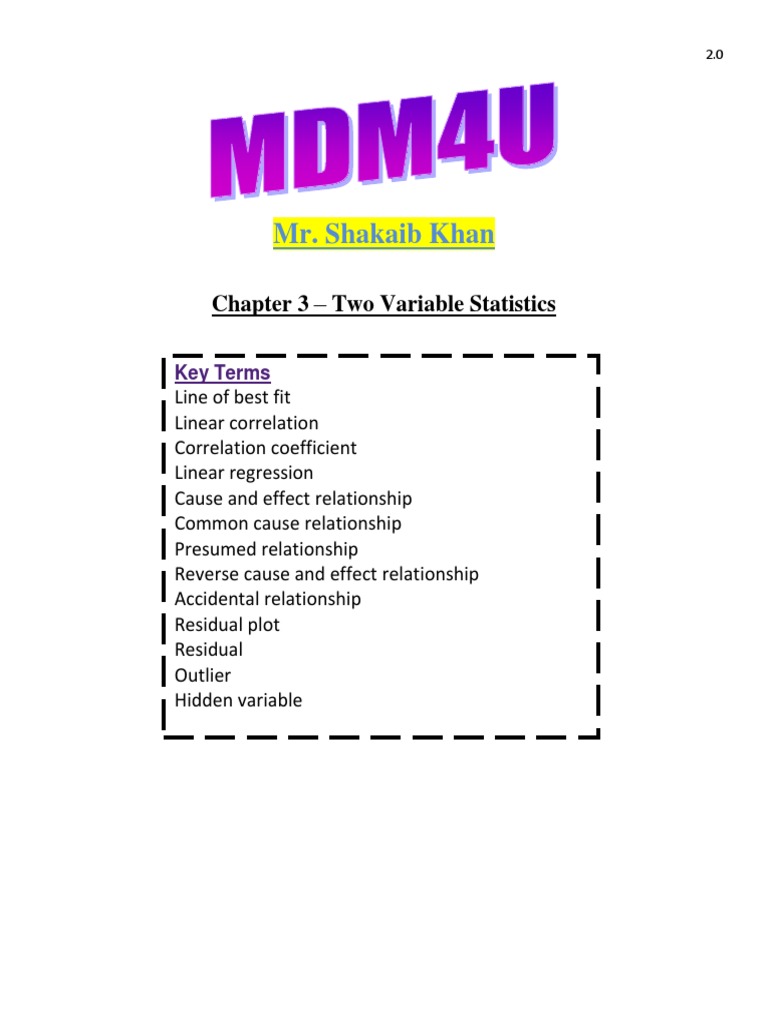 2.0

MDM4U

Mr. Shakaib Khan

Chapter 3 – Two Variable Statistics

Key Terms
Line of best fit
Linear correlation
Correlation coefficient
Linear regression
Cause and effect relationship
Common cause relationship
Presumed relationship
Reverse cause and effect relationship
Accidental relationship
Residual plot
Residual
Outlier
Hidden variable